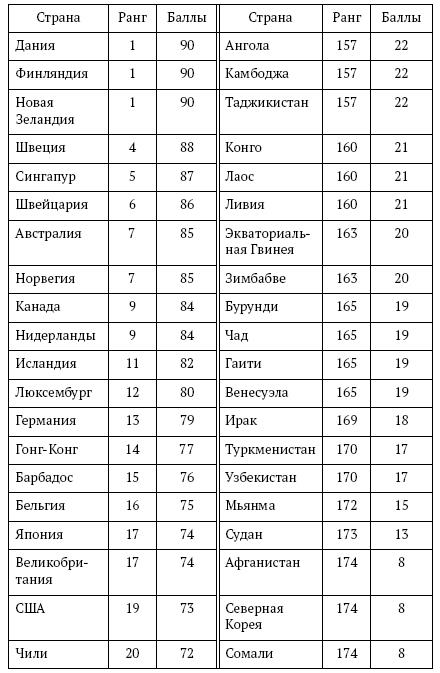 | Страна | Ранг | Баллы | Страна | Ранг | Баллы |
|---|---|---|---|---|---|
| Дания | 1 | 90 | Ангола | 157 | 22 |
| Финляндия | 1 | 90 | Камбоджа | 157 | 22 |
| Новая Зеландия | 1 | 90 | Таджикистан | 157 | 22 |
| Швеция | 4 | 88 | Конго | 160 | 21 |
| Сингапур | 5 | 87 | Лаос | 160 | 21 |
| Швейцария | 6 | 86 | Ливия | 160 | 21 |
| Австралия | 7 | 85 | Экваториальная Гвинея | 163 | 20 |
| Норвегия | 7 | 85 | Зимбабве | 163 | 20 |
| Канада | 9 | 84 | Бурунди | 165 | 19 |
| Нидерланды | 9 | 84 | Чад | 165 | 19 |
| Исландия | 11 | 82 | Гаити | 165 | 19 |
| Люксембург | 12 | 80 | Венесуэла | 165 | 19 |
| Германия | 13 | 79 | Ирак | 169 | 18 |
| Гонг-Конг | 14 | 77 | Туркменистан | 170 | 17 |
| Барбадос | 15 | 76 | Узбекистан | 170 | 17 |
| Бельгия | 16 | 75 | Мьянма | 172 | 15 |
| Япония | 17 | 74 | Судан | 173 | 13 |
| Великобритания | 17 | 74 | Афганистан | 174 | 8 |
| США | 19 | 73 | Северная Корея | 174 | 8 |
| Чили | 20 | 72 | Сомали | 174 | 8 |